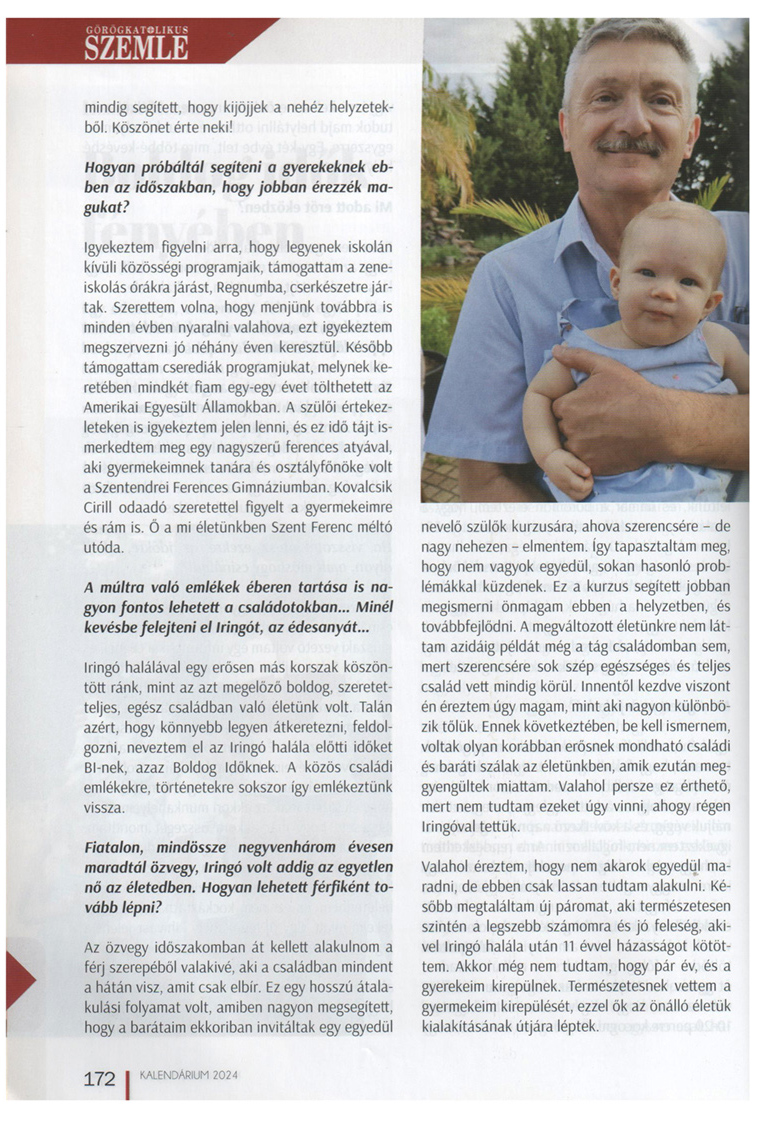 GÖRÖGKATOLIKUS
SZEMLE

mindig segített, hogy kijöjjek a nehéz helyzetekből. Köszönet érte neki!

Hogyan próbáltál segíteni a gyerekeknek ebben az időszakban, hogy jobban érezzék magukat?

Igyekeztem figyelni arra, hogy legyenek iskolán kívüli közösségi programjaik, támogattam a zeneiskolás órákra járást, Regnumba, cserkészetre jártak. Szerettem volna, hogy menjünk továbbra is minden évben nyaralni valahova, ezt igyekeztem megszervezni jó néhány éven keresztül. Később támogattam cserediák programjukat, melynek keretében mindkét fiam egy-egy évet tölthetett az Amerikai Egyesült Államokban. A szülői értekezleteken is igyekeztem jelen lenni, és ez idő tájt ismerkedtem meg egy nagyszerű ferences atyával, aki gyermekeimnek tanára és osztályfőnöke volt a Szentendrei Ferences Gimnáziumban. Kovalcsik Cirill odaadó szeretettel figyelt a gyermekeimre és rám is. Ő a mi életünkben Szent Ferenc méltó utóda.

A múltra való emlékek éberen tartása is nagyon fontos lehetett a családotokban... Minél kevésbe felejteni el Iringót, az édesanyát...

Iringó halálával egy erősen más korszak köszöntött ránk, mint az azt megelőző boldog, szeretetteljes, egész családban való életünk volt. Talán azért, hogy könnyebb legyen átkeretezni, feldolgozni, neveztem el az Iringó halála előtti időket BI-nek, azaz Boldog Időknek. A közös családi emlékekre, történetekre sokszor így emlékeztünk vissza.

Fiatalon, mindössze negyvenhárom évesen maradtál özvegy, Iringó volt addig az egyetlen nő az életedben. Hogyan lehetett férfiként tovább lépni?

Az özvegy időszakomban át kellett alakulnom a férj szerepéből valakivé, aki a családban mindent a hátán visz, amit csak elbír. Ez egy hosszú átalakulási folyamat volt, amiben nagyon megsegített, hogy a barátaim ekkoriban invitáltak egy egyedül

nevelő szülők kurzusára, ahova szerencsére – de nagy nehezen – elmentem. Így tapasztaltam meg, hogy nem vagyok egyedül, sokan hasonló problémákkal küzdenek. Ez a kurzus segített jobban megismerni önmagam ebben a helyzetben, és továbbfejlődni. A megváltozott életünkre nem láttam azidáig példát még a tág családomban sem, mert szerencsére sok szép egészséges és teljes család vett mindig körül. Innentől kezdve viszont én éreztem úgy magam, mint aki nagyon különbözik tőlük. Ennek következtében, be kell ismernem, voltak olyan korábban erősnek mondható családi és baráti szálak az életünkben, amik ezután meggyengültek miattam. Valahol persze ez érthető, mert nem tudtam ezeket úgy vinni, ahogy régen Iringóval tettük.

Valahol éreztem, hogy nem akarok egyedül maradni, de ebben csak lassan tudtam alakulni. Később megtaláltam új páromat, aki természetesen szintén a legszebb számomra és jó feleség, akivel Iringó halála után 11 évvel házasságot kötöttem. Akkor még nem tudtam, hogy pár év, és a gyerekeim kirepülnek. Természetesnek vettem a gyermekeim kirepülését, ezzel ők az önálló életük kialakításának útjára léptek.

172 | KALENDÁRIUM 2024